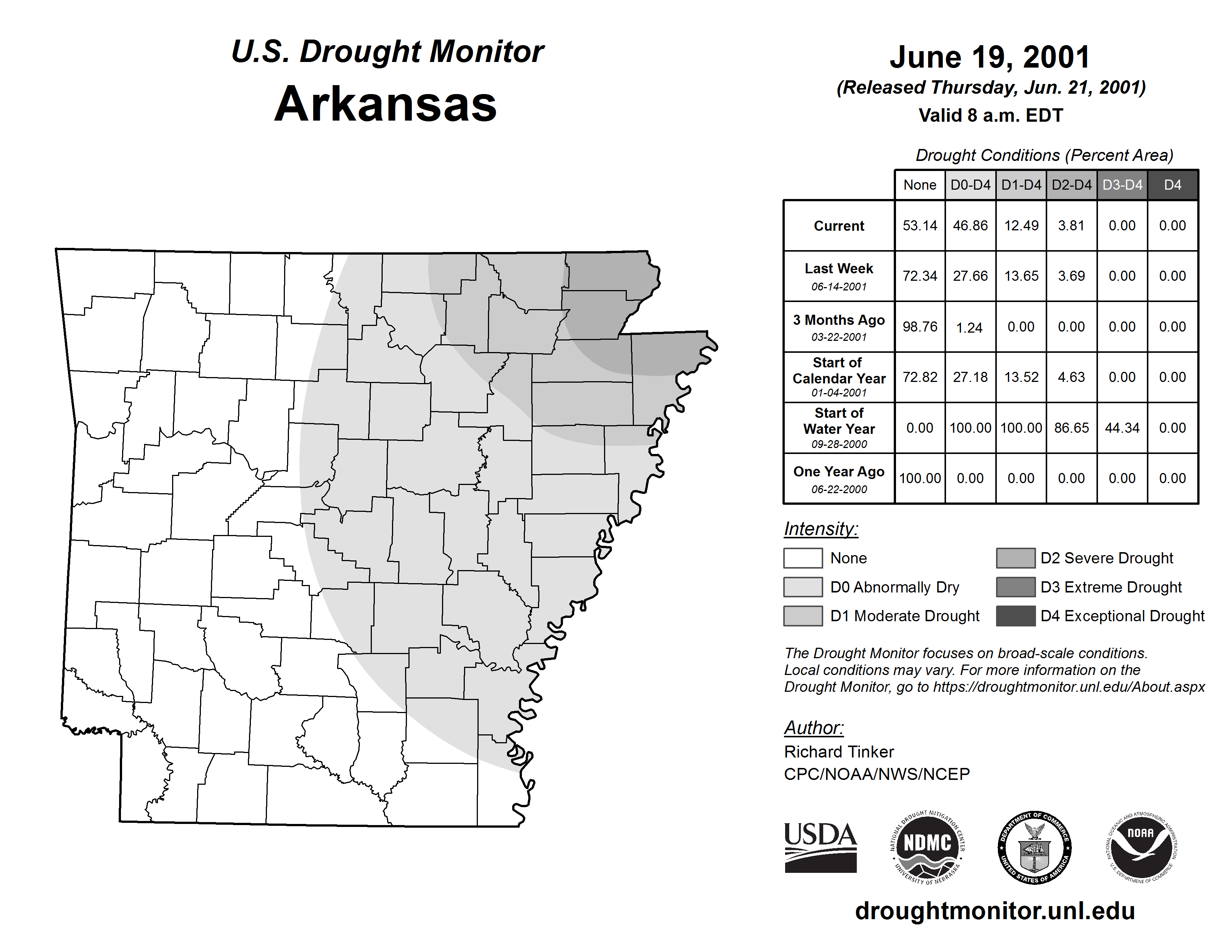 U.S. Drought Monitor
Arkansas

June 19, 2001
(Released Thursday, Jun. 21, 2001)
Valid 8 a.m. EDT

Drought Conditions (Percent Area)

| | None | D0-D4 | D1-D4 | D2-D4 | D3-D4 | D4 |
|---|---|---|---|---|---|---|
| Current | 53.14 | 46.86 | 12.49 | 3.81 | 0.00 | 0.00 |
| Last Week 06-14-2001 | 72.34 | 27.66 | 13.65 | 3.69 | 0.00 | 0.00 |
| 3 Months Ago 03-22-2001 | 98.76 | 1.24 | 0.00 | 0.00 | 0.00 | 0.00 |
| Start of Calendar Year 01-04-2001 | 72.82 | 27.18 | 13.52 | 4.63 | 0.00 | 0.00 |
| Start of Water Year 09-28-2000 | 0.00 | 100.00 | 100.00 | 86.65 | 44.34 | 0.00 |
| One Year Ago 06-22-2000 | 100.00 | 0.00 | 0.00 | 0.00 | 0.00 | 0.00 |

Intensity:
None
D0 Abnormally Dry
D1 Moderate Drought
D2 Severe Drought
D3 Extreme Drought
D4 Exceptional Drought

The Drought Monitor focuses on broad-scale conditions. Local conditions may vary. For more information on the Drought Monitor, go to https://droughtmonitor.unl.edu/About.aspx

Author:
Richard Tinker
CPC/NOAA/NWS/NCEP

USDA
NATIONAL DROUGHT MITIGATION CENTER NDMC UNIVERSITY OF NEBRASKA
DEPARTMENT OF COMMERCE UNITED STATES OF AMERICA
NATIONAL OCEANIC AND ATMOSPHERIC ADMINISTRATION NOAA U.S. DEPARTMENT OF COMMERCE

droughtmonitor.unl.edu